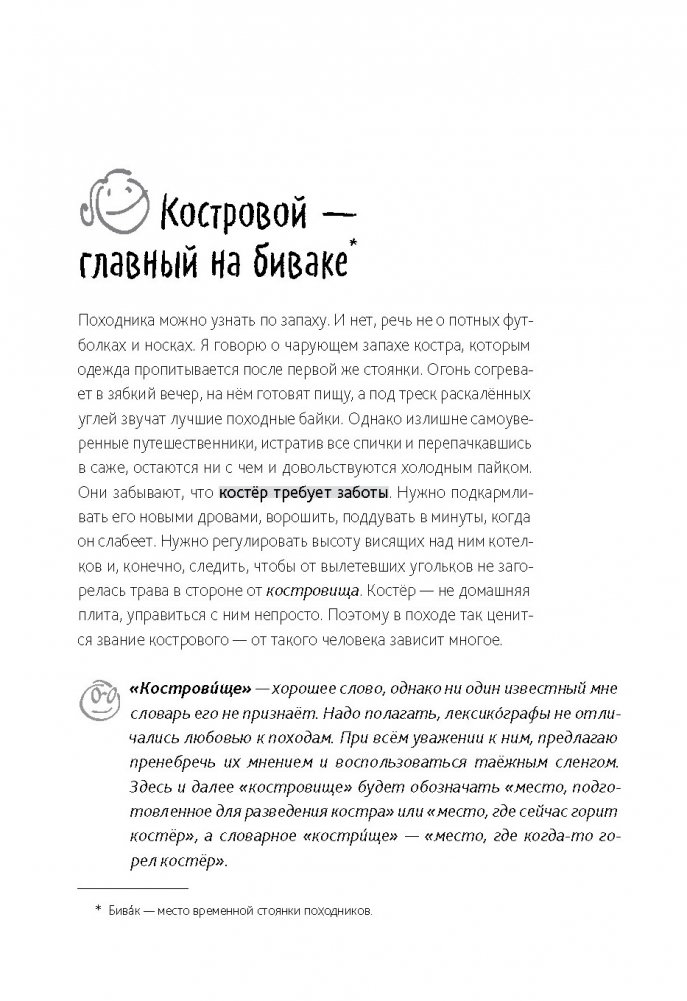 Костровой — главный на биваке*

Походника можно узнать по запаху. И нет, речь не о потных футболках и носках. Я говорю о чарующем запахе костра, которым одежда пропитывается после первой же стоянки. Огонь согревает в зябкий вечер, на нём готовят пищу, а под треск раскалённых углей звучат лучшие походные байки. Однако излишне самоуверенные путешественники, истратив все спички и перепачкавшись в саже, остаются ни с чем и довольствуются холодным пайком. Они забывают, что костёр требует заботы. Нужно подкармливать его новыми дровами, ворошить, поддувать в минуты, когда он слабеет. Нужно регулировать высоту висящих над ним котелков и, конечно, следить, чтобы от вылетевших угольков не загорелась трава в стороне от костровища. Костёр — не домашняя плита, управиться с ним непросто. Поэтому в походе так ценится звание кострового — от такого человека зависит многое.

«Кострови́ще» — хорошее слово, однако ни один известный мне словарь его не признаёт. Надо полагать, лексико́графы не отличались любовью к походам. При всём уважении к ним, предлагаю пренебречь их мнением и воспользоваться таёжным сленгом. Здесь и далее «костровище» будет обозначать «место, подготовленное для разведения костра» или «место, где сейчас горит костёр», а словарное «костри́ще» — «место, где когда-то горел костёр».

* Бива́к — место временной стоянки походников.